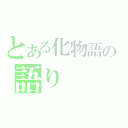 とある化物語の
語り